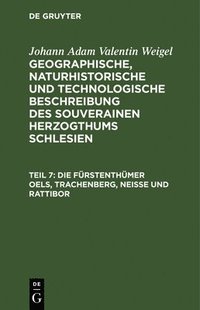 DE GRUYTER

Johann Adam Valentin Weigel
GEOGRAPHISCHE, NATURHISTORISCHE UND TECHNOLOGISCHE BESCHREIBUNG DES SOUVERAINEN HERZOGTHUMS SCHLESIEN

TEIL 7: DIE FÜRSTENTHÜMER OELS, TRACHENBERG, NEISSE UND RATTIBOR

DE
G